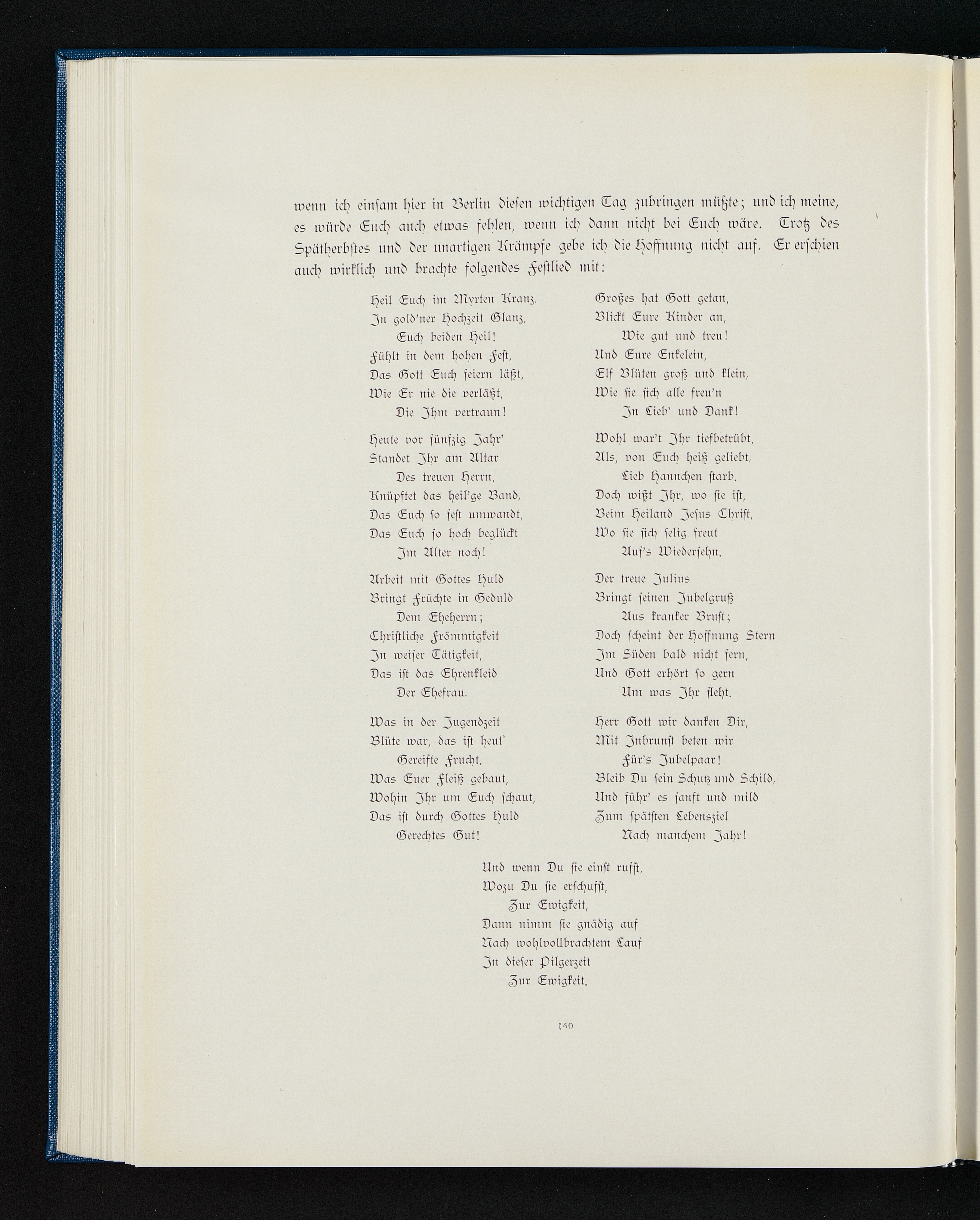 wenn ich einsam hier in Berlin diesen wichtigen Tag zubringen müßte; und ich meine, es würde Euch auch etwas fehlen, wenn ich dann nicht bei Euch wäre. Trotz des Spätherbstes und der unartigen Krämpfe gebe ich die Hoffnung nicht auf. Er erschien auch wirklich und brachte folgendes Festlied mit:

Heil Euch im Myrten Kranz,
In gold'ner Hochzeit Glanz,
Euch beiden Heil!
Fühlt in dem hohen Fest,
Das Gott Euch feiern läßt,
Wie Er nie die verläßt,
Die Ihm vertraun!

Heute vor fünfzig Jahr'
Standet Ihr am Altar
Des treuen Herrn,
Knüpftet das heil'ge Band,
Das Euch so fest umwandt,
Das Euch so hoch beglückt
Im Alter noch!

Arbeit mit Gottes Huld
Bringt Früchte in Geduld
Dem Eheherrn;
Christliche Frömmigkeit
In weiser Tätigkeit,
Das ist das Ehrenkleid
Der Ehefrau.

Was in der Jugendzeit
Blüte war, das ist heut'
Gereifte Frucht.
Was Euer Fleiß gebaut,
Wohin Ihr um Euch schaut,
Das ist durch Gottes Huld
Gerechtes Gut!

Großes hat Gott getan,
Blickt Eure Kinder an,
Wie gut und treu!
Und Eure Enkelein,
Elf Blüten groß und klein,
Wie sie sich alle freu'n
In Lieb' und Dank!

Wohl war't Ihr tiefbetrübt,
Als, von Euch heiß geliebt,
Lieb Hannchen starb.
Doch wißt Ihr, wo sie ist,
Beim Heiland Jesus Christ,
Wo sie sich selig freut
Auf's Wiedersehn.

Der treue Julius
Bringt seinen Jubelgruß
Aus kranker Brust;
Doch scheint der Hoffnung Stern
Im Süden bald nicht fern,
Und Gott erhört so gern
Um was Ihr fleht.

Herr Gott wir danken Dir,
Mit Inbrunst beten wir
Für's Jubelpaar!
Bleib Du sein Schutz und Schild,
Und führ' es sanft und mild
Zum spätsten Lebensziel
Nach manchem Jahr!

Und wenn Du sie einst rufst,
Wozu Du sie erschufst,
Zur Ewigkeit,
Dann nimm sie gnädig auf
Nach wohlvollbrachtem Lauf
In dieser Pilgerzeit
Zur Ewigkeit.

160